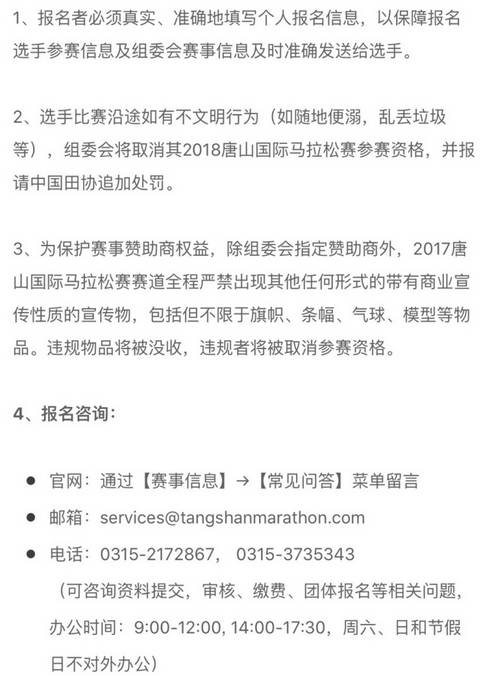 1、报名者必须真实、准确地填写个人报名信息，以保障报名选手参赛信息及组委会赛事信息及时准确发送给选手。

2、选手比赛沿途如有不文明行为（如随地便溺，乱丢垃圾等），组委会将取消其2018唐山国际马拉松赛参赛资格，并报请中国田协追加处罚。

3、为保护赛事赞助商权益，除组委会指定赞助商外，2017唐山国际马拉松赛赛道全程严禁出现其他任何形式的带有商业宣传性质的宣传物，包括但不限于旗帜、条幅、气球、模型等物品。违规物品将被没收，违规者将被取消参赛资格。

4、报名咨询：

● 官网：通过【赛事信息】→【常见问答】菜单留言
● 邮箱：services@tangshanmarathon.com
● 电话：0315-2172867， 0315-3735343
（可咨询资料提交，审核、缴费、团体报名等相关问题，办公时间：9:00-12:00, 14:00-17:30，周六、日和节假日不对外办公）